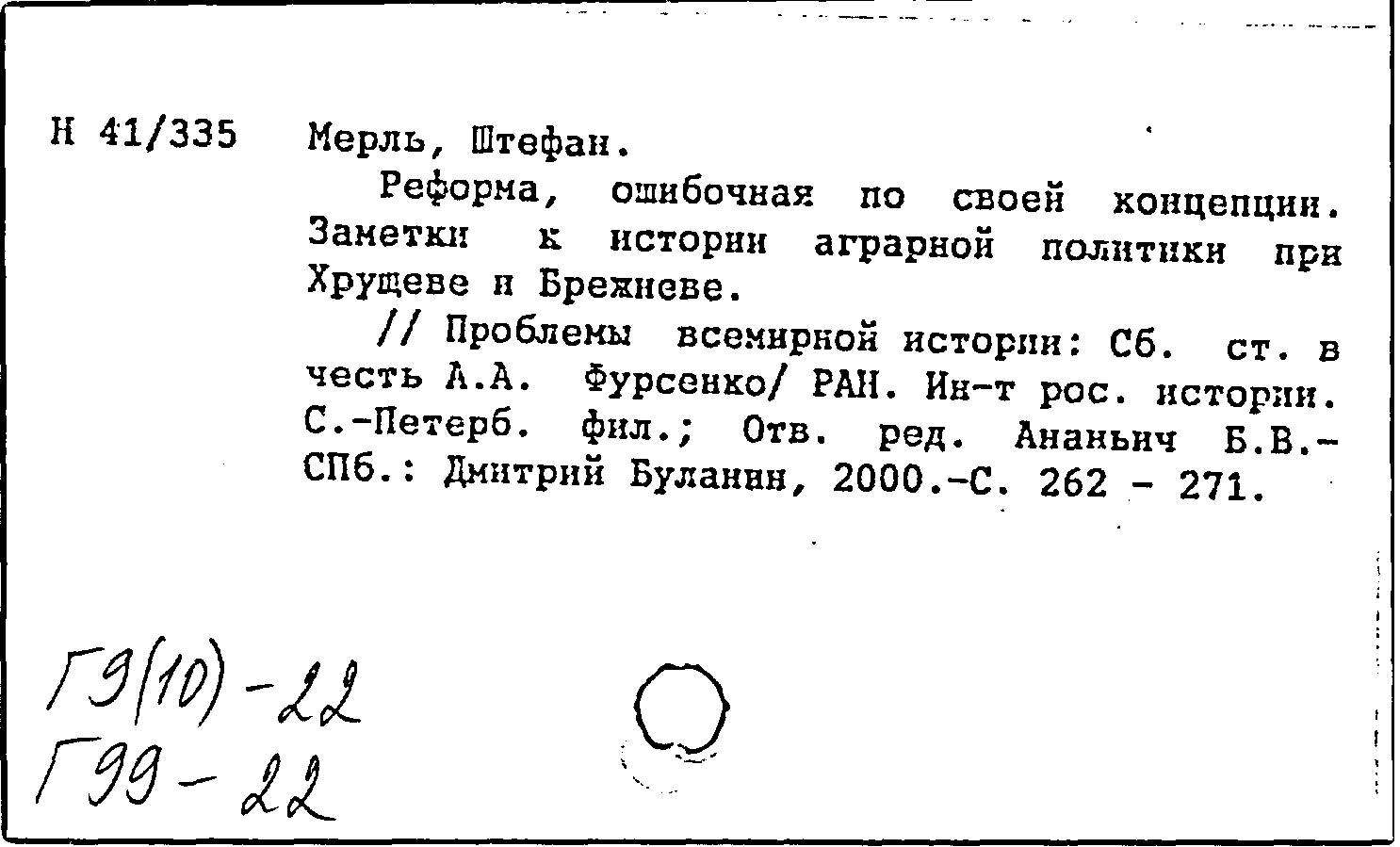 Н 41/335 Мерль, Штефан.

Реформа, ошибочная по своей концепции. Заметки к истории аграрной политики при Хрущеве и Брежневе.

// Проблемы всемирной истории: Сб. ст. в честь А.А. Фурсенко/ РАН. Ин-т рос. истории. С.-Петерб. фил.; Отв. ред. Ананьич Б.В.- СПб.: Дмитрий Буланин, 2000.-С. 262 - 271.

Г9(10)-22
Г99-22